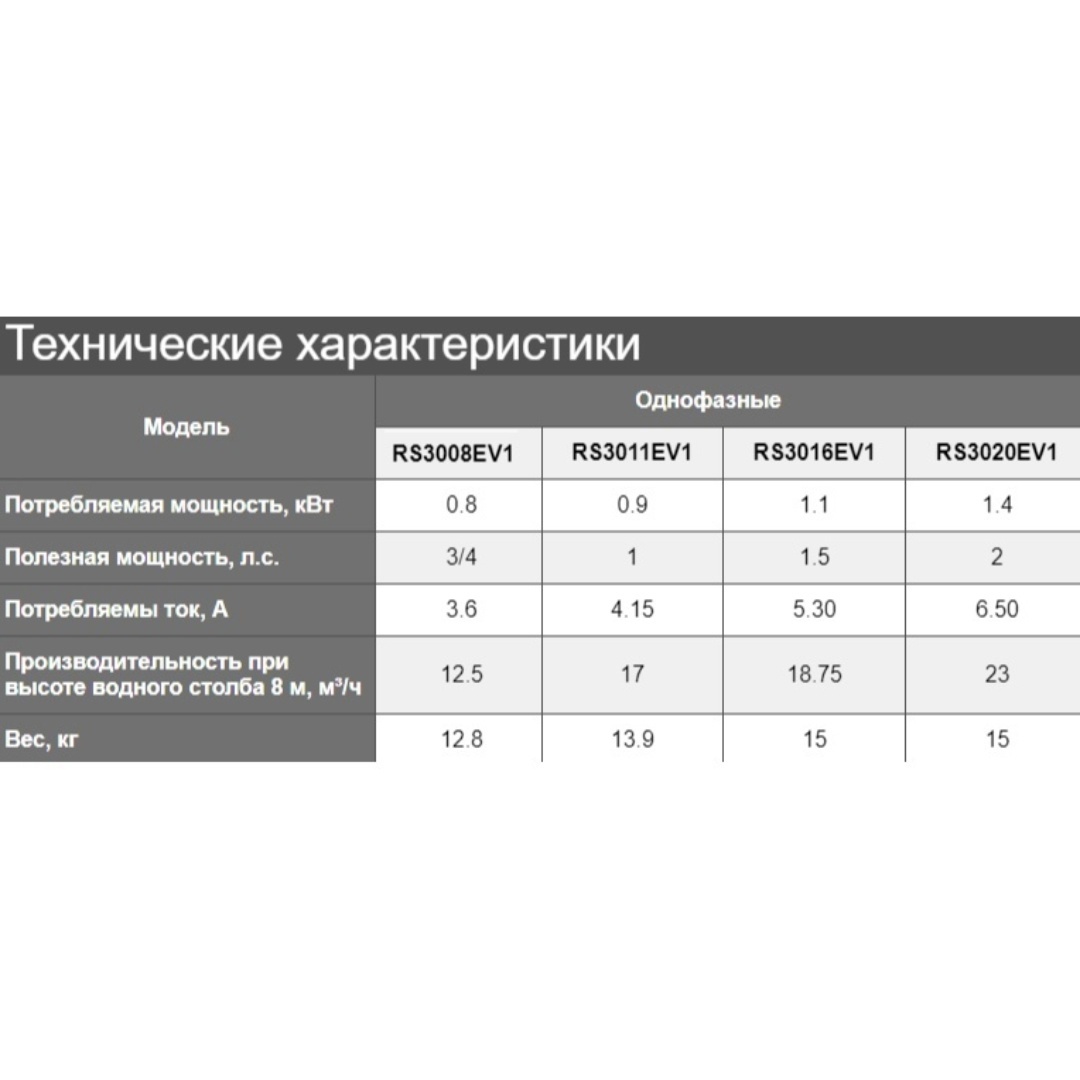 Технические характеристики

| Модель | Однофазные | | | |
|---|---|---|---|---|
| | RS3008EV1 | RS3011EV1 | RS3016EV1 | RS3020EV1 |
| Потребляемая мощность, кВт | 0.8 | 0.9 | 1.1 | 1.4 |
| Полезная мощность, л.с. | 3/4 | 1 | 1.5 | 2 |
| Потребляемы ток, А | 3.6 | 4.15 | 5.30 | 6.50 |
| Производительность при высоте водного столба 8 м, м³/ч | 12.5 | 17 | 18.75 | 23 |
| Вес, кг | 12.8 | 13.9 | 15 | 15 |